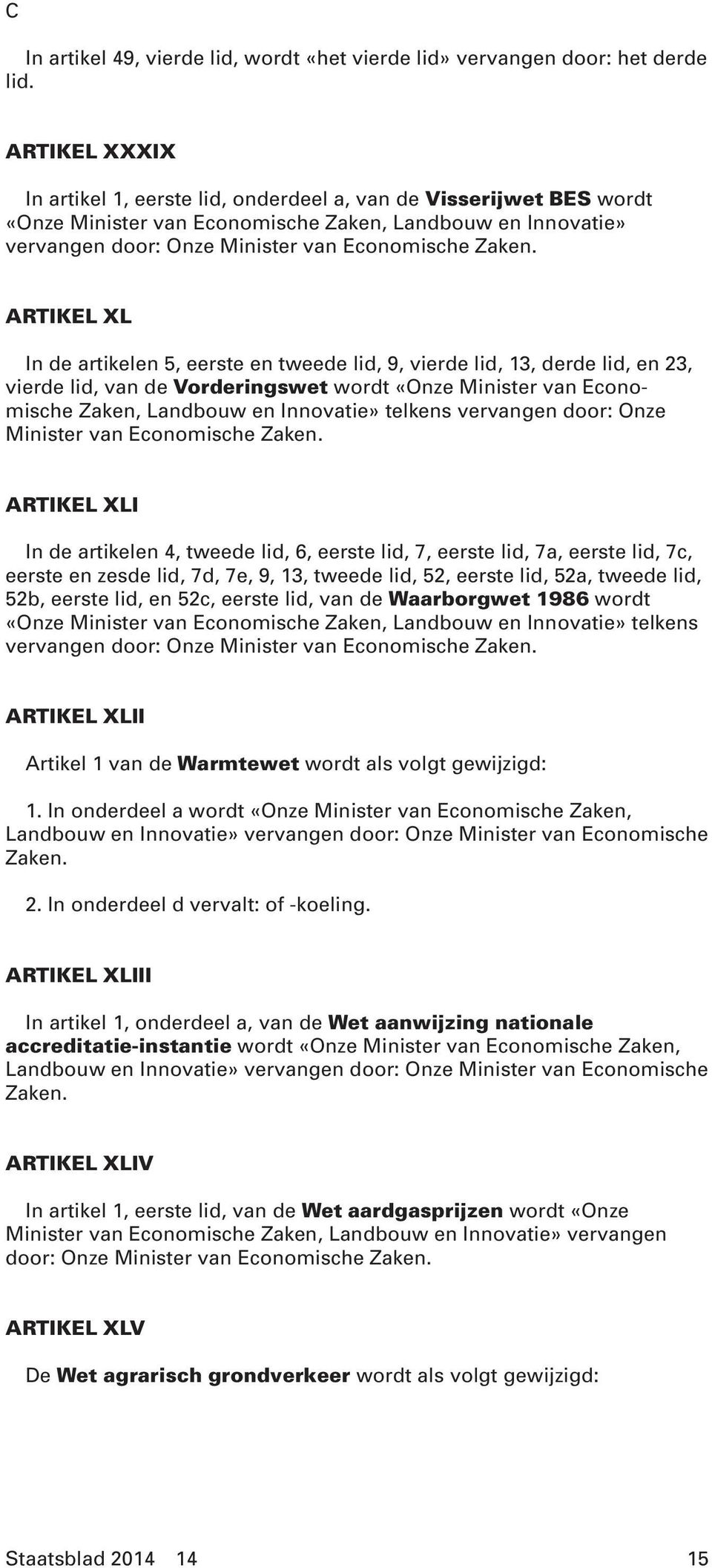 C

In artikel 49, vierde lid, wordt «het vierde lid» vervangen door: het derde lid.

ARTIKEL XXXIX

In artikel 1, eerste lid, onderdeel a, van de Visserijwet BES wordt «Onze Minister van Economische Zaken, Landbouw en Innovatie» vervangen door: Onze Minister van Economische Zaken.

ARTIKEL XL

In de artikelen 5, eerste en tweede lid, 9, vierde lid, 13, derde lid, en 23, vierde lid, van de Vorderingswet wordt «Onze Minister van Economische Zaken, Landbouw en Innovatie» telkens vervangen door: Onze Minister van Economische Zaken.

ARTIKEL XLI

In de artikelen 4, tweede lid, 6, eerste lid, 7, eerste lid, 7a, eerste lid, 7c, eerste en zesde lid, 7d, 7e, 9, 13, tweede lid, 52, eerste lid, 52a, tweede lid, 52b, eerste lid, en 52c, eerste lid, van de Waarborgwet 1986 wordt «Onze Minister van Economische Zaken, Landbouw en Innovatie» telkens vervangen door: Onze Minister van Economische Zaken.

ARTIKEL XLII

Artikel 1 van de Warmtewet wordt als volgt gewijzigd:

1. In onderdeel a wordt «Onze Minister van Economische Zaken, Landbouw en Innovatie» vervangen door: Onze Minister van Economische Zaken.

2. In onderdeel d vervalt: of -koeling.

ARTIKEL XLIII

In artikel 1, onderdeel a, van de Wet aanwijzing nationale accreditatie-instantie wordt «Onze Minister van Economische Zaken, Landbouw en Innovatie» vervangen door: Onze Minister van Economische Zaken.

ARTIKEL XLIV

In artikel 1, eerste lid, van de Wet aardgasprijzen wordt «Onze Minister van Economische Zaken, Landbouw en Innovatie» vervangen door: Onze Minister van Economische Zaken.

ARTIKEL XLV

De Wet agrarisch grondverkeer wordt als volgt gewijzigd:

Staatsblad 2014 14 15